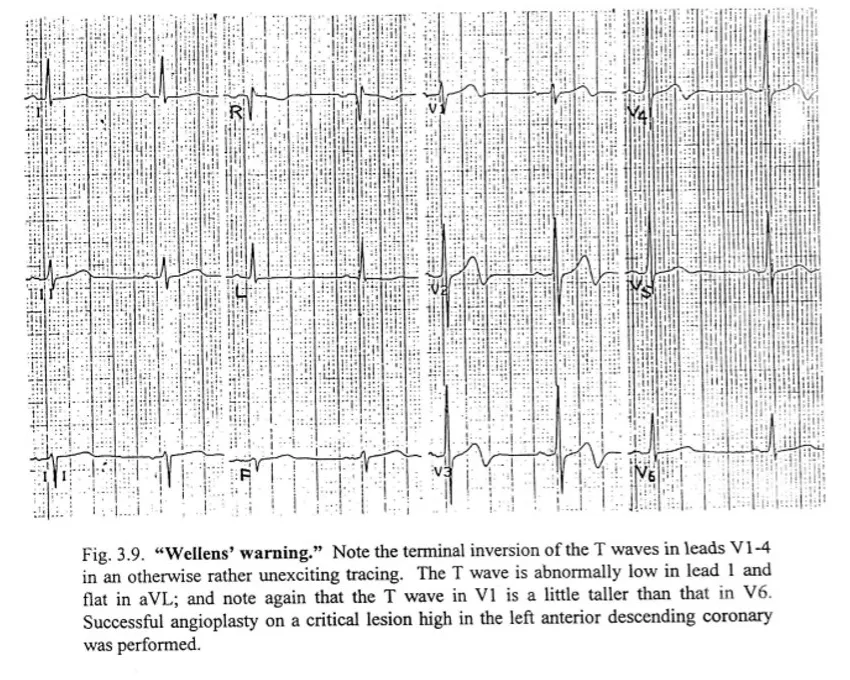 I

R

V1

V4

II

L

V2

V5

III

F

V3

V6

Fig. 3.9. **"Wellens' warning."** Note the terminal inversion of the T waves in leads V1-4 in an otherwise rather unexciting tracing. The T wave is abnormally low in lead 1 and flat in aVL; and note again that the T wave in V1 is a little taller than that in V6. Successful angioplasty on a critical lesion high in the left anterior descending coronary was performed.